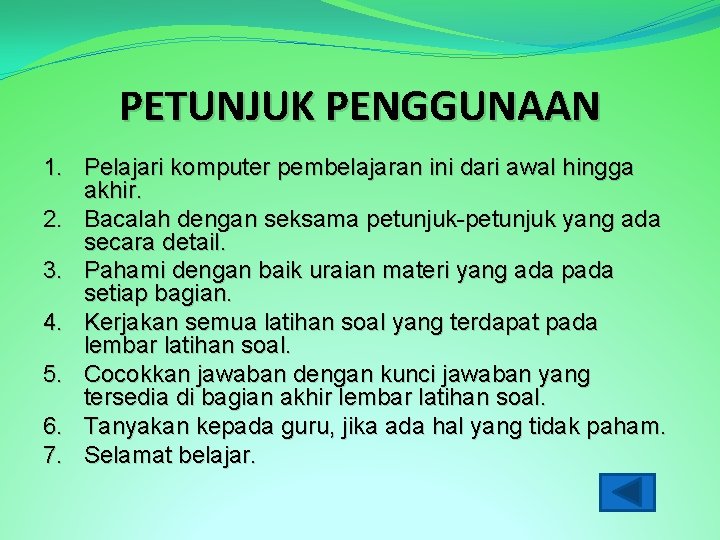 PETUNJUK PENGGUNAAN

1. Pelajari komputer pembelajaran ini dari awal hingga akhir.
2. Bacalah dengan seksama petunjuk-petunjuk yang ada secara detail.
3. Pahami dengan baik uraian materi yang ada pada setiap bagian.
4. Kerjakan semua latihan soal yang terdapat pada lembar latihan soal.
5. Cocokkan jawaban dengan kunci jawaban yang tersedia di bagian akhir lembar latihan soal.
6. Tanyakan kepada guru, jika ada hal yang tidak paham.
7. Selamat belajar.